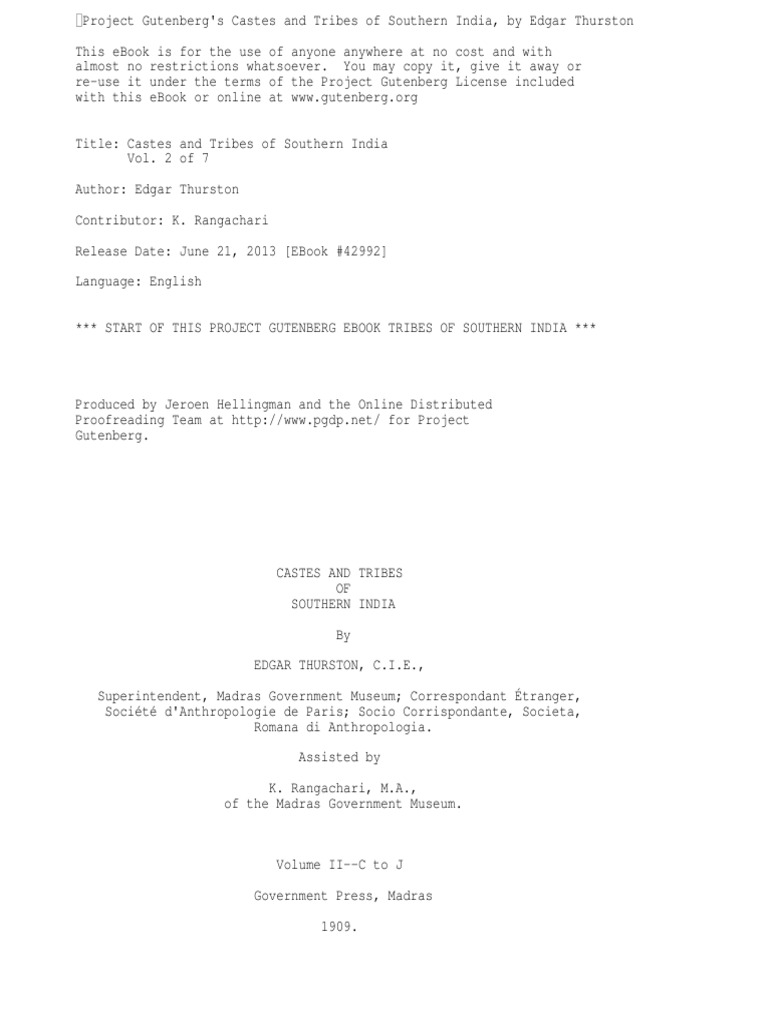 Project Gutenberg's Castes and Tribes of Southern India, by Edgar Thurston

This eBook is for the use of anyone anywhere at no cost and with almost no restrictions whatsoever. You may copy it, give it away or re-use it under the terms of the Project Gutenberg License included with this eBook or online at www.gutenberg.org

Title: Castes and Tribes of Southern India
Vol. 2 of 7

Author: Edgar Thurston

Contributor: K. Rangachari

Release Date: June 21, 2013 [EBook #42992]

Language: English

*** START OF THIS PROJECT GUTENBERG EBOOK TRIBES OF SOUTHERN INDIA ***

Produced by Jeroen Hellingman and the Online Distributed Proofreading Team at http://www.pgdp.net/ for Project Gutenberg.

CASTES AND TRIBES
OF
SOUTHERN INDIA

By

EDGAR THURSTON, C.I.E.,

Superintendent, Madras Government Museum; Correspondant Étranger, Société d'Anthropologie de Paris; Socio Corrispondante, Societa, Romana di Anthropologia.

Assisted by

K. Rangachari, M.A.,
of the Madras Government Museum.

Volume II--C to J

Government Press, Madras

1909.